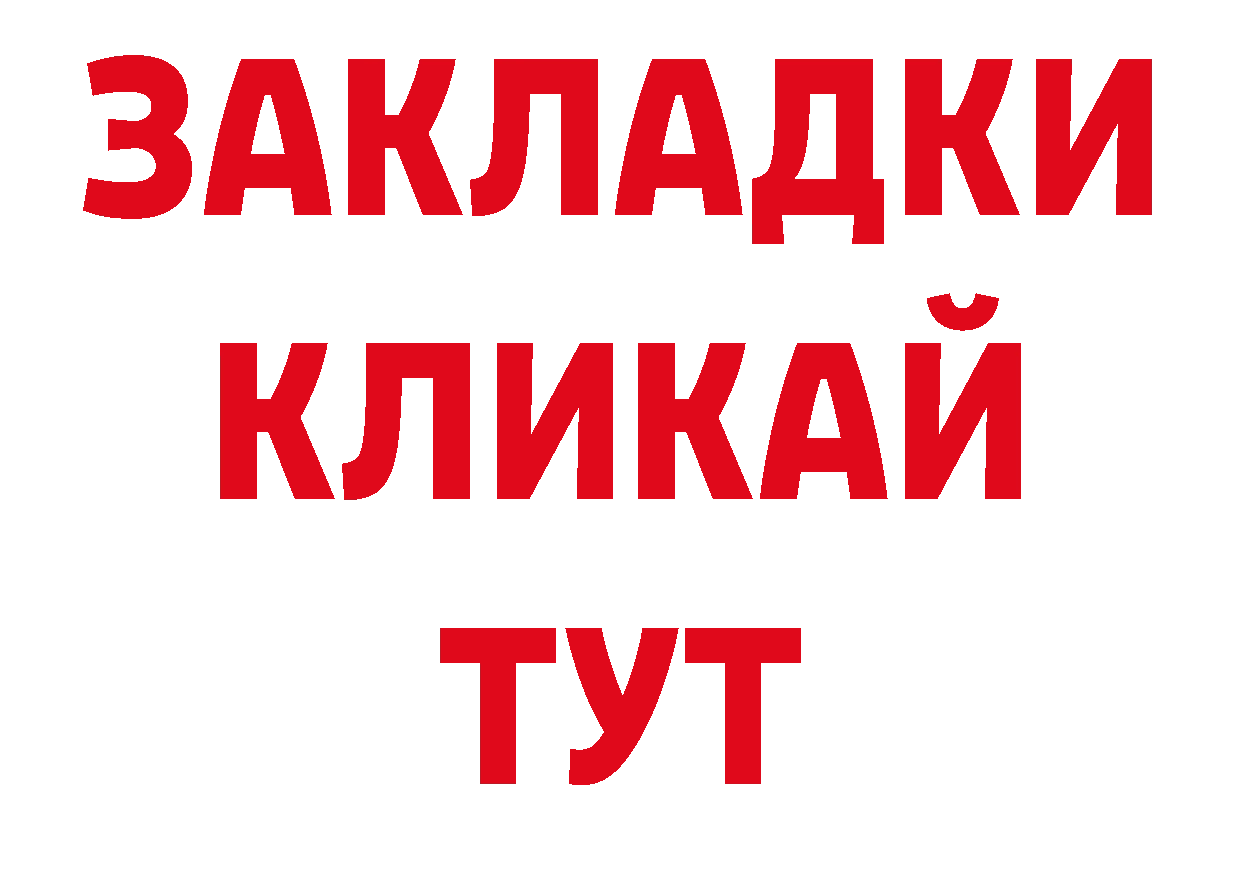 ЗАКЛАДКИ
КЛИКАЙ
ТУТ